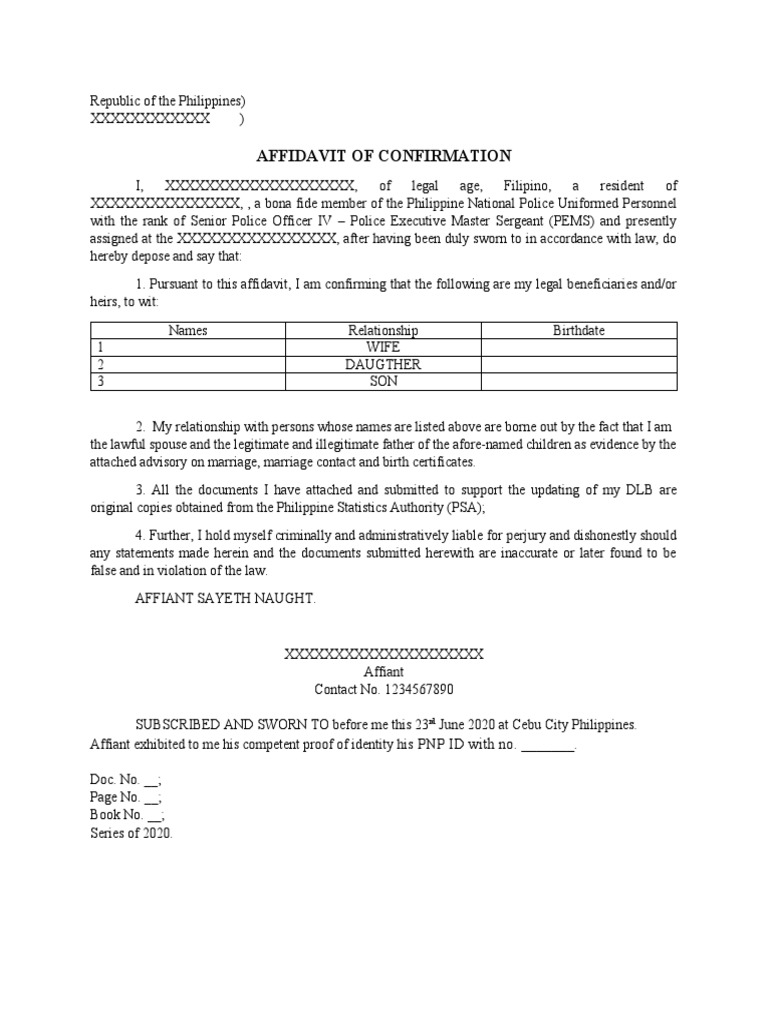 Republic of the Philippines)
XXXXXXXXXXXX )

AFFIDAVIT OF CONFIRMATION

I, XXXXXXXXXXXXXXXXXXX, of legal age, Filipino, a resident of XXXXXXXXXXXXXXX, , a bona fide member of the Philippine National Police Uniformed Personnel with the rank of Senior Police Officer IV – Police Executive Master Sergeant (PEMS) and presently assigned at the XXXXXXXXXXXXXXXX, after having been duly sworn to in accordance with law, do hereby depose and say that:

1. Pursuant to this affidavit, I am confirming that the following are my legal beneficiaries and/or heirs, to wit:

| Names | Relationship | Birthdate |
|---|---|---|
| 1 | WIFE | |
| 2 | DAUGTHER | |
| 3 | SON | |

2. My relationship with persons whose names are listed above are borne out by the fact that I am the lawful spouse and the legitimate and illegitimate father of the afore-named children as evidence by the attached advisory on marriage, marriage contact and birth certificates.

3. All the documents I have attached and submitted to support the updating of my DLB are original copies obtained from the Philippine Statistics Authority (PSA);

4. Further, I hold myself criminally and administratively liable for perjury and dishonestly should any statements made herein and the documents submitted herewith are inaccurate or later found to be false and in violation of the law.

AFFIANT SAYETH NAUGHT.

XXXXXXXXXXXXXXXXXXXXX
Affiant
Contact No. 1234567890

SUBSCRIBED AND SWORN TO before me this 23$^{rd}$ June 2020 at Cebu City Philippines. Affiant exhibited to me his competent proof of identity his PNP ID with no. ________.

Doc. No. __;
Page No. __;
Book No. __;
Series of 2020.